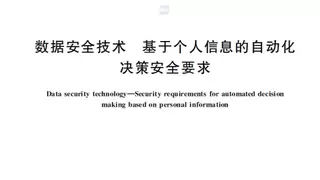 数据安全技术　基于个人信息的自动化决策安全要求

Data security technology—Security requirements for automated decision making based on personal information